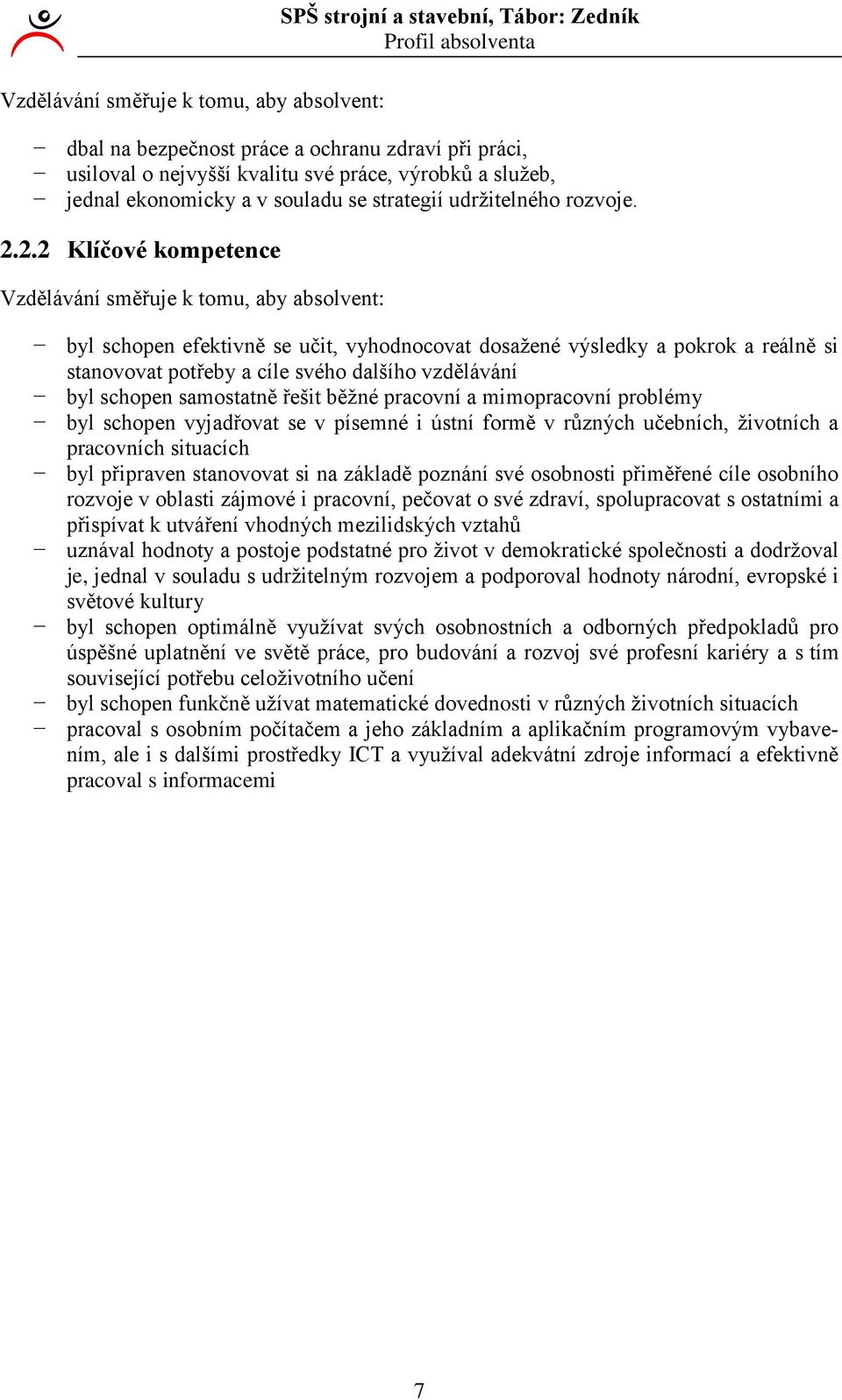 SPŠ strojní a stavební, Tábor: Zedník
Profil absolventa

Vzdělávání směřuje k tomu, aby absolvent:

− dbal na bezpečnost práce a ochranu zdraví při práci,
− usiloval o nejvyšší kvalitu své práce, výrobků a služeb,
− jednal ekonomicky a v souladu se strategií udržitelného rozvoje.

2.2.2 Klíčové kompetence

Vzdělávání směřuje k tomu, aby absolvent:

− byl schopen efektivně se učit, vyhodnocovat dosažené výsledky a pokrok a reálně si stanovovat potřeby a cíle svého dalšího vzdělávání
− byl schopen samostatně řešit běžné pracovní a mimopracovní problémy
− byl schopen vyjadřovat se v písemné i ústní formě v různých učebních, životních a pracovních situacích
− byl připraven stanovovat si na základě poznání své osobnosti přiměřené cíle osobního rozvoje v oblasti zájmové i pracovní, pečovat o své zdraví, spolupracovat s ostatními a přispívat k utváření vhodných mezilidských vztahů
− uznával hodnoty a postoje podstatné pro život v demokratické společnosti a dodržoval je, jednal v souladu s udržitelným rozvojem a podporoval hodnoty národní, evropské i světové kultury
− byl schopen optimálně využívat svých osobnostních a odborných předpokladů pro úspěšné uplatnění ve světě práce, pro budování a rozvoj své profesní kariéry a s tím související potřebu celoživotního učení
− byl schopen funkčně užívat matematické dovednosti v různých životních situacích
− pracoval s osobním počítačem a jeho základním a aplikačním programovým vybavením, ale i s dalšími prostředky ICT a využíval adekvátní zdroje informací a efektivně pracoval s informacemi

7